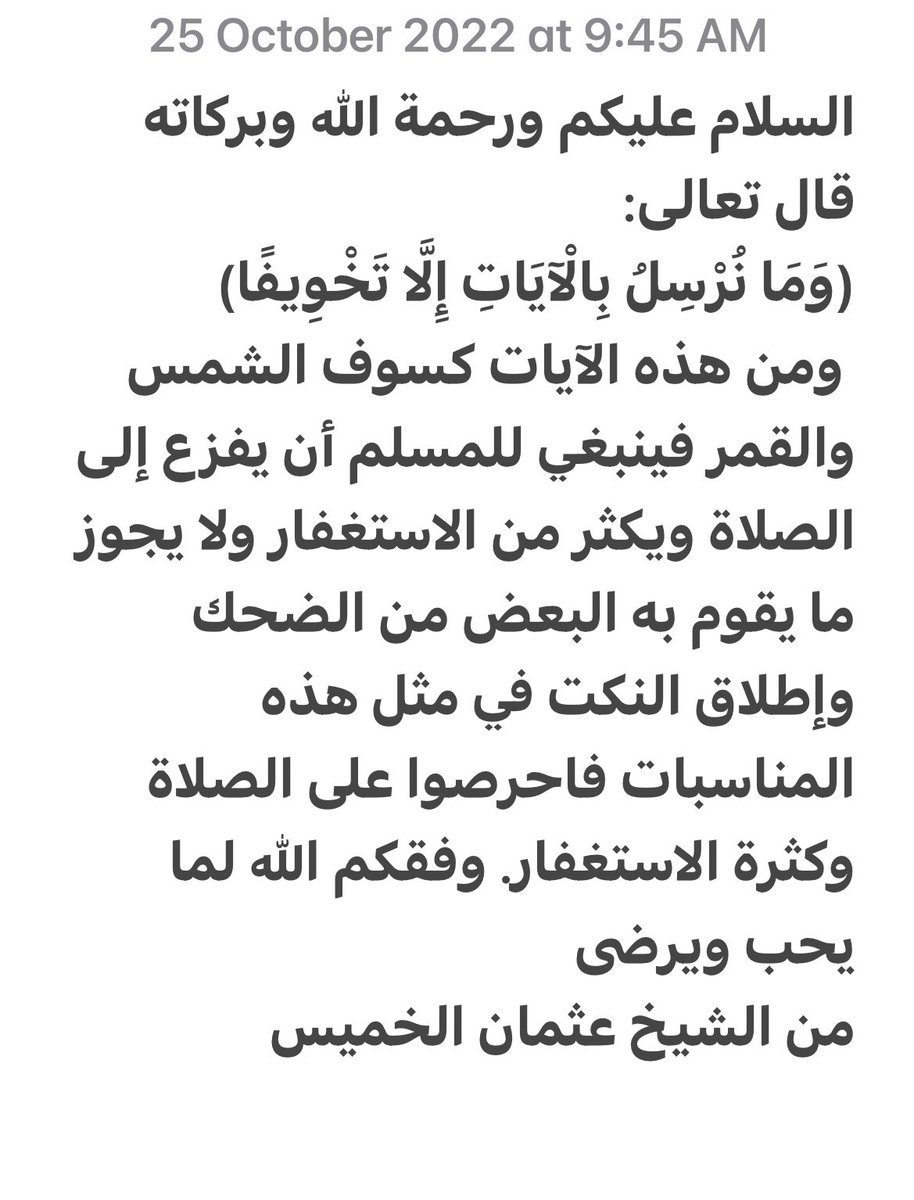 25 October 2022 at 9:45 AM

السلام عليكم ورحمة الله وبركاته
قال تعالى:
(وَمَا نُرْسِلُ بِالْآيَاتِ إِلَّا تَخْوِيفًا)
ومن هذه الآيات كسوف الشمس والقمر فينبغي للمسلم أن يفزع إلى الصلاة ويكثر من الاستغفار ولا يجوز ما يقوم به البعض من الضحك وإطلاق النكت في مثل هذه المناسبات فاحرصوا على الصلاة وكثرة الاستغفار. وفقكم الله لما يحب ويرضى
من الشيخ عثمان الخميس